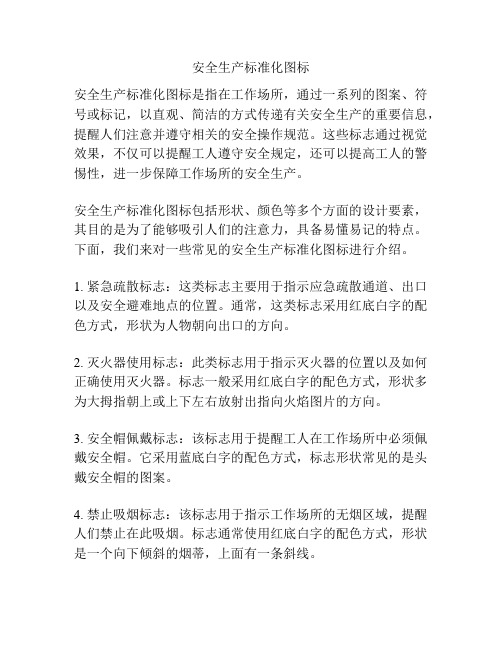 安全生产标准化图标

安全生产标准化图标是指在工作场所，通过一系列的图案、符号或标记，以直观、简洁的方式传递有关安全生产的重要信息，提醒人们注意并遵守相关的安全操作规范。这些标志通过视觉效果，不仅可以提醒工人遵守安全规定，还可以提高工人的警惕性，进一步保障工作场所的安全生产。

安全生产标准化图标包括形状、颜色等多个方面的设计要素，其目的是为了能够吸引人们的注意力，具备易懂易记的特点。下面，我们来对一些常见的安全生产标准化图标进行介绍。

1. 紧急疏散标志：这类标志主要用于指示应急疏散通道、出口以及安全避难地点的位置。通常，这类标志采用红底白字的配色方式，形状为人物朝向出口的方向。

2. 灭火器使用标志：此类标志用于指示灭火器的位置以及如何正确使用灭火器。标志一般采用红底白字的配色方式，形状多为大拇指朝上或上下左右放射出指向火焰图片的方向。

3. 安全帽佩戴标志：该标志用于提醒工人在工作场所中必须佩戴安全帽。它采用蓝底白字的配色方式，标志形状常见的是头戴安全帽的图案。

4. 禁止吸烟标志：该标志用于指示工作场所的无烟区域，提醒人们禁止在此吸烟。标志通常使用红底白字的配色方式，形状是一个向下倾斜的烟蒂，上面有一条斜线。